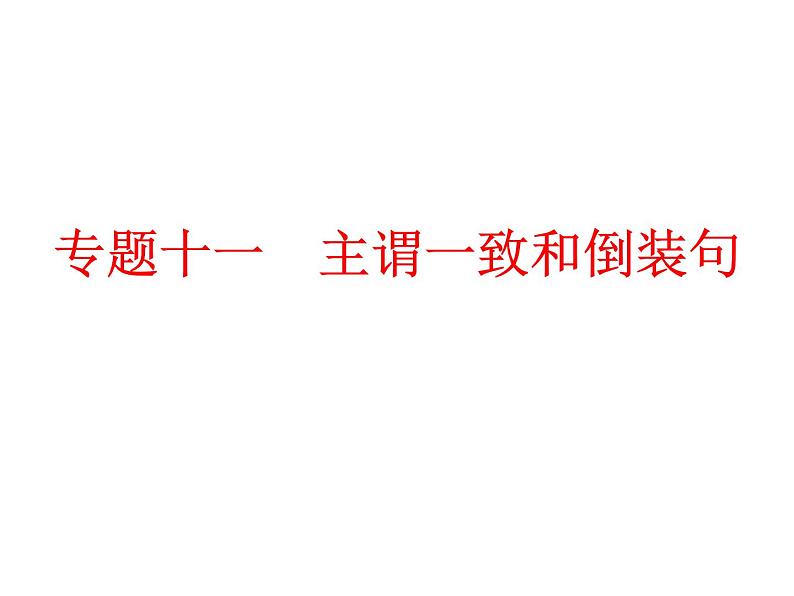 专题十一　主谓一致和倒装句